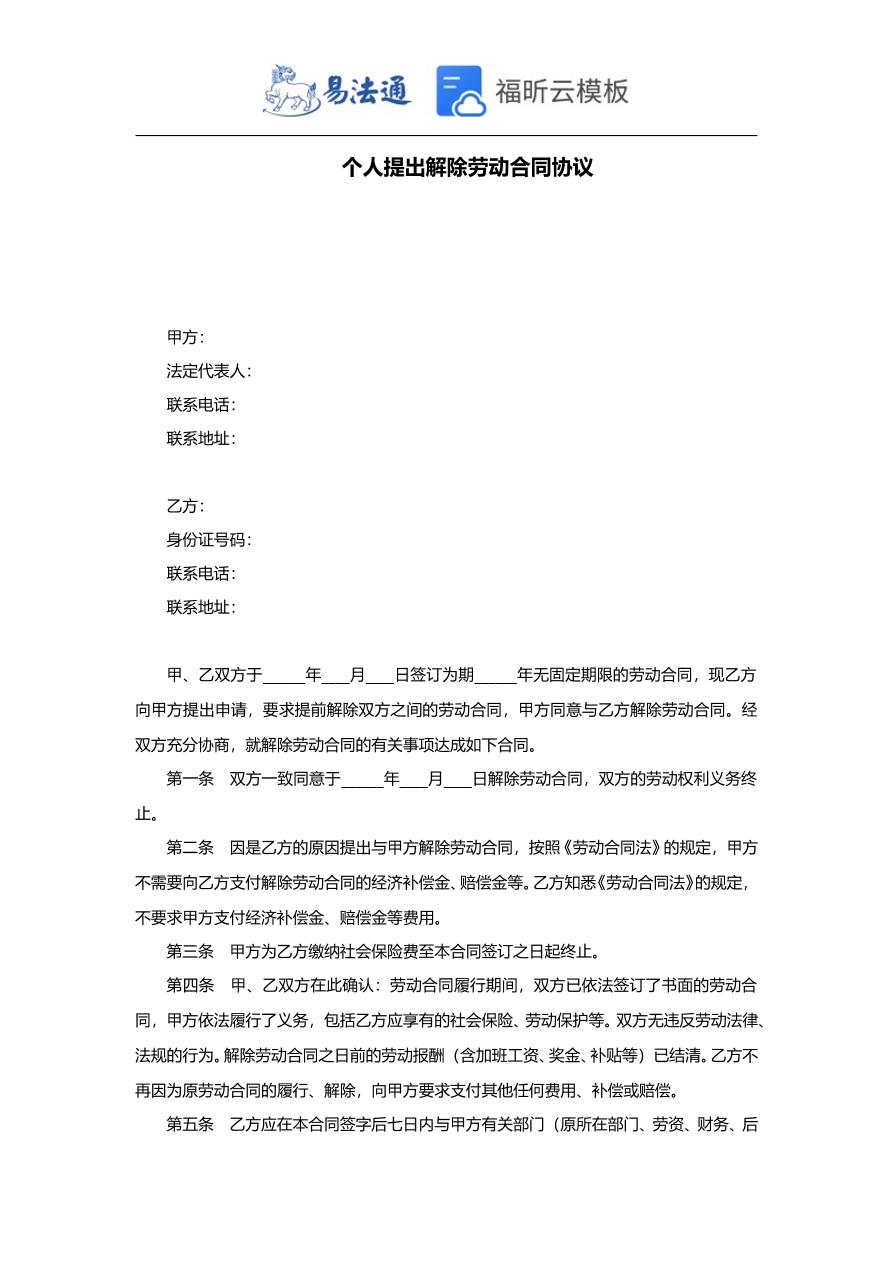 易法通　福昕云模板

个人提出解除劳动合同协议

甲方：
法定代表人：
联系电话：
联系地址：

乙方：
身份证号码：
联系电话：
联系地址：

甲、乙双方于_____年___月___日签订为期_____年无固定期限的劳动合同，现乙方向甲方提出申请，要求提前解除双方之间的劳动合同，甲方同意与乙方解除劳动合同。经双方充分协商，就解除劳动合同的有关事项达成如下合同。

第一条　双方一致同意于_____年___月___日解除劳动合同，双方的劳动权利义务终止。

第二条　因是乙方的原因提出与甲方解除劳动合同，按照《劳动合同法》的规定，甲方不需要向乙方支付解除劳动合同的经济补偿金、赔偿金等。乙方知悉《劳动合同法》的规定，不要求甲方支付经济补偿金、赔偿金等费用。

第三条　甲方为乙方缴纳社会保险费至本合同签订之日起终止。

第四条　甲、乙双方在此确认：劳动合同履行期间，双方已依法签订了书面的劳动合同，甲方依法履行了义务，包括乙方应享有的社会保险、劳动保护等。双方无违反劳动法律、法规的行为。解除劳动合同之日前的劳动报酬（含加班工资、奖金、补贴等）已结清。乙方不再因为原劳动合同的履行、解除，向甲方要求支付其他任何费用、补偿或赔偿。

第五条　乙方应在本合同签字后七日内与甲方有关部门（原所在部门、劳资、财务、后